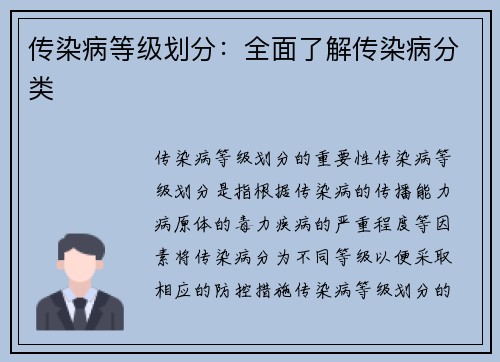 传染病等级划分：全面了解传染病分类

传染病等级划分的重要性传染病等级划分是指根据传染病的传播能力病原体的毒力疾病的严重程度等因素将传染病分为不同等级以便采取相应的防控措施传染病等级划分的